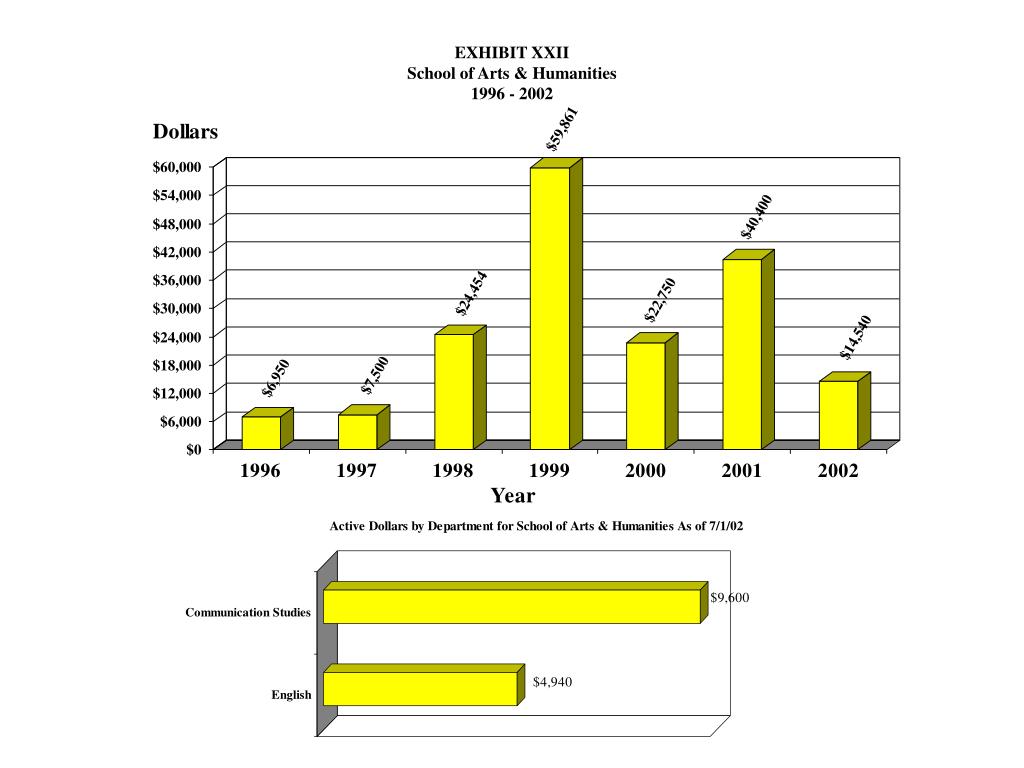 EXHIBIT XXII
School of Arts & Humanities
1996 - 2002

Dollars

$60,000
$54,000
$48,000
$42,000
$36,000
$30,000
$24,000
$18,000
$12,000
$6,000
$0

$6,950
$7,500
$24,454
$59,861
$22,750
$40,400
$14,540

1996
1997
1998
1999
2000
2001
2002

Year

Active Dollars by Department for School of Arts & Humanities As of 7/1/02

Communication Studies
$9,600
English
$4,940